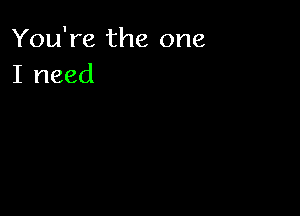 You're the one
I need